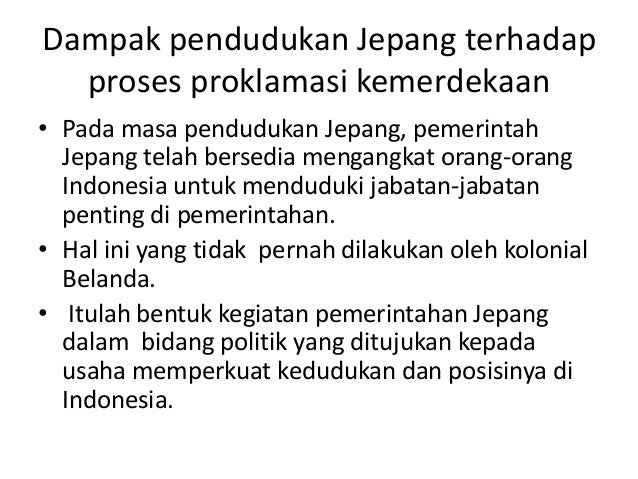 Dampak pendudukan Jepang terhadap proses proklamasi kemerdekaan

• Pada masa pendudukan Jepang, pemerintah Jepang telah bersedia mengangkat orang-orang Indonesia untuk menduduki jabatan-jabatan penting di pemerintahan.

• Hal ini yang tidak pernah dilakukan oleh kolonial Belanda.

• Itulah bentuk kegiatan pemerintahan Jepang dalam bidang politik yang ditujukan kepada usaha memperkuat kedudukan dan posisinya di Indonesia.